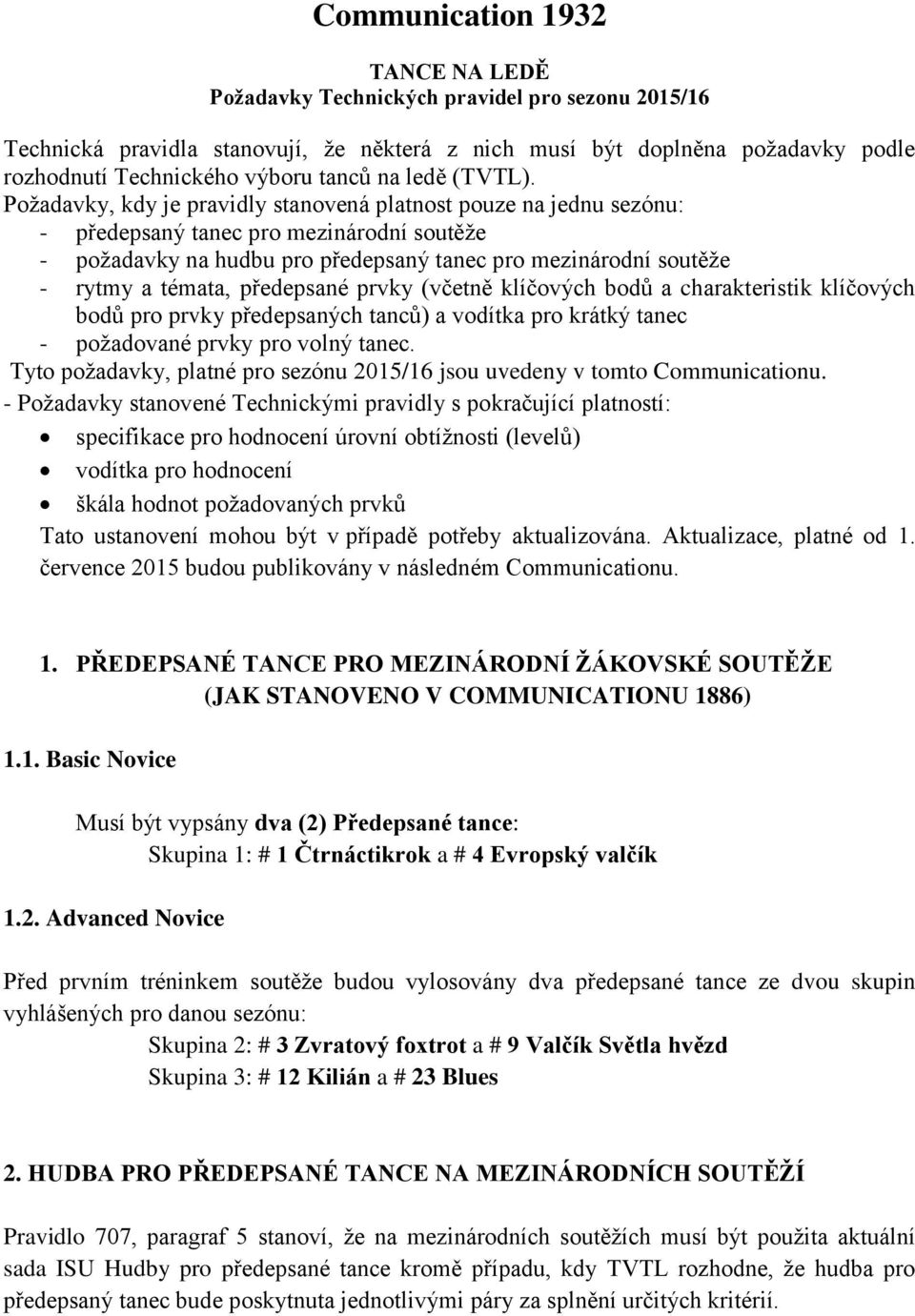 Communication 1932

TANCE NA LEDĚ
Požadavky Technických pravidel pro sezonu 2015/16

Technická pravidla stanovují, že některá z nich musí být doplněna požadavky podle rozhodnutí Technického výboru tanců na ledě (TVTL).
Požadavky, kdy je pravidly stanovená platnost pouze na jednu sezónu:
- předepsaný tanec pro mezinárodní soutěže
- požadavky na hudbu pro předepsaný tanec pro mezinárodní soutěže
- rytmy a témata, předepsané prvky (včetně klíčových bodů a charakteristik klíčových bodů pro prvky předepsaných tanců) a vodítka pro krátký tanec
- požadované prvky pro volný tanec.
Tyto požadavky, platné pro sezónu 2015/16 jsou uvedeny v tomto Communicationu.
- Požadavky stanovené Technickými pravidly s pokračující platností:
• specifikace pro hodnocení úrovní obtížnosti (levelů)
• vodítka pro hodnocení
• škála hodnot požadovaných prvků
Tato ustanovení mohou být v případě potřeby aktualizována. Aktualizace, platné od 1. července 2015 budou publikovány v následném Communicationu.

1. PŘEDEPSANÉ TANCE PRO MEZINÁRODNÍ ŽÁKOVSKÉ SOUTĚŽE (JAK STANOVENO V COMMUNICATIONU 1886)

1.1. Basic Novice

Musí být vypsány dva (2) Předepsané tance:
Skupina 1: # 1 Čtrnáctikrok a # 4 Evropský valčík

1.2. Advanced Novice

Před prvním tréninkem soutěže budou vylosovány dva předepsané tance ze dvou skupin vyhlášených pro danou sezónu:
Skupina 2: # 3 Zvratový foxtrot a # 9 Valčík Světla hvězd
Skupina 3: # 12 Kilián a # 23 Blues

2. HUDBA PRO PŘEDEPSANÉ TANCE NA MEZINÁRODNÍCH SOUTĚŽÍ

Pravidlo 707, paragraf 5 stanoví, že na mezinárodních soutěžích musí být použita aktuální sada ISU Hudby pro předepsané tance kromě případu, kdy TVTL rozhodne, že hudba pro předepsaný tanec bude poskytnuta jednotlivými páry za splnění určitých kritérií.